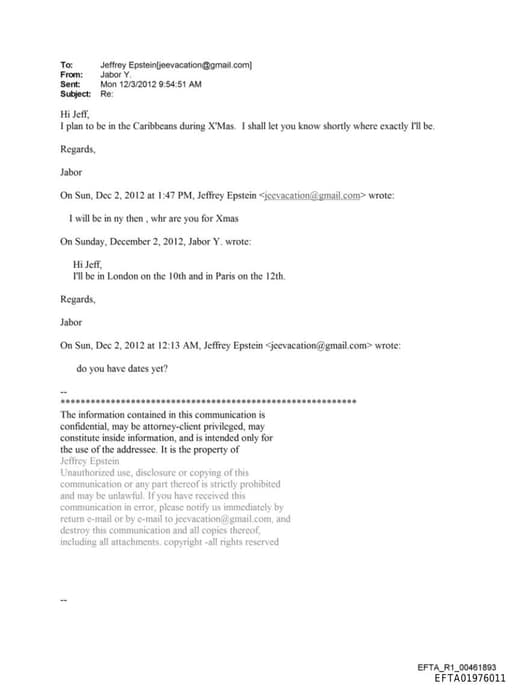 To: Jeffrey Epstein[jeevacation@gmail.com]
From: Jabor Y.
Sent: Mon 12/3/2012 9:54:51 AM
Subject: Re:

Hi Jeff,
I plan to be in the Caribbeans during X'Mas. I shall let you know shortly where exactly I'll be.

Regards,

Jabor

On Sun, Dec 2, 2012 at 1:47 PM, Jeffrey Epstein <jeevacation@gmail.com> wrote:

I will be in ny then , whr are you for Xmas

On Sunday, December 2, 2012, Jabor Y. wrote:

Hi Jeff,
I'll be in London on the 10th and in Paris on the 12th.

Regards,

Jabor

On Sun, Dec 2, 2012 at 12:13 AM, Jeffrey Epstein <jeevacation@gmail.com> wrote:

do you have dates yet?

--
************************************************************
The information contained in this communication is confidential, may be attorney-client privileged, may constitute inside information, and is intended only for the use of the addressee. It is the property of Jeffrey Epstein
Unauthorized use, disclosure or copying of this communication or any part thereof is strictly prohibited and may be unlawful. If you have received this communication in error, please notify us immediately by return e-mail or by e-mail to jeevacation@gmail.com, and destroy this communication and all copies thereof, including all attachments. copyright -all rights reserved

--

EFTA_R1_00461893
EFTA01976011